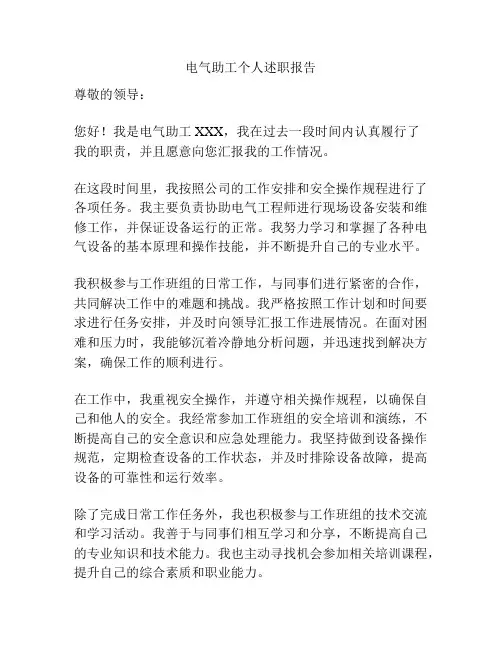 电气助工个人述职报告

尊敬的领导：

您好！我是电气助工 XXX，我在过去一段时间内认真履行了我的职责，并且愿意向您汇报我的工作情况。

在这段时间里，我按照公司的工作安排和安全操作规程进行了各项任务。我主要负责协助电气工程师进行现场设备安装和维修工作，并保证设备运行的正常。我努力学习和掌握了各种电气设备的基本原理和操作技能，并不断提升自己的专业水平。

我积极参与工作班组的日常工作，与同事们进行紧密的合作，共同解决工作中的难题和挑战。我严格按照工作计划和时间要求进行任务安排，并及时向领导汇报工作进展情况。在面对困难和压力时，我能够沉着冷静地分析问题，并迅速找到解决方案，确保工作的顺利进行。

在工作中，我重视安全操作，并遵守相关操作规程，以确保自己和他人的安全。我经常参加工作班组的安全培训和演练，不断提高自己的安全意识和应急处理能力。我坚持做到设备操作规范，定期检查设备的工作状态，并及时排除设备故障，提高设备的可靠性和运行效率。

除了完成日常工作任务外，我也积极参与工作班组的技术交流和学习活动。我善于与同事们相互学习和分享，不断提高自己的专业知识和技术能力。我也主动寻找机会参加相关培训课程，提升自己的综合素质和职业能力。